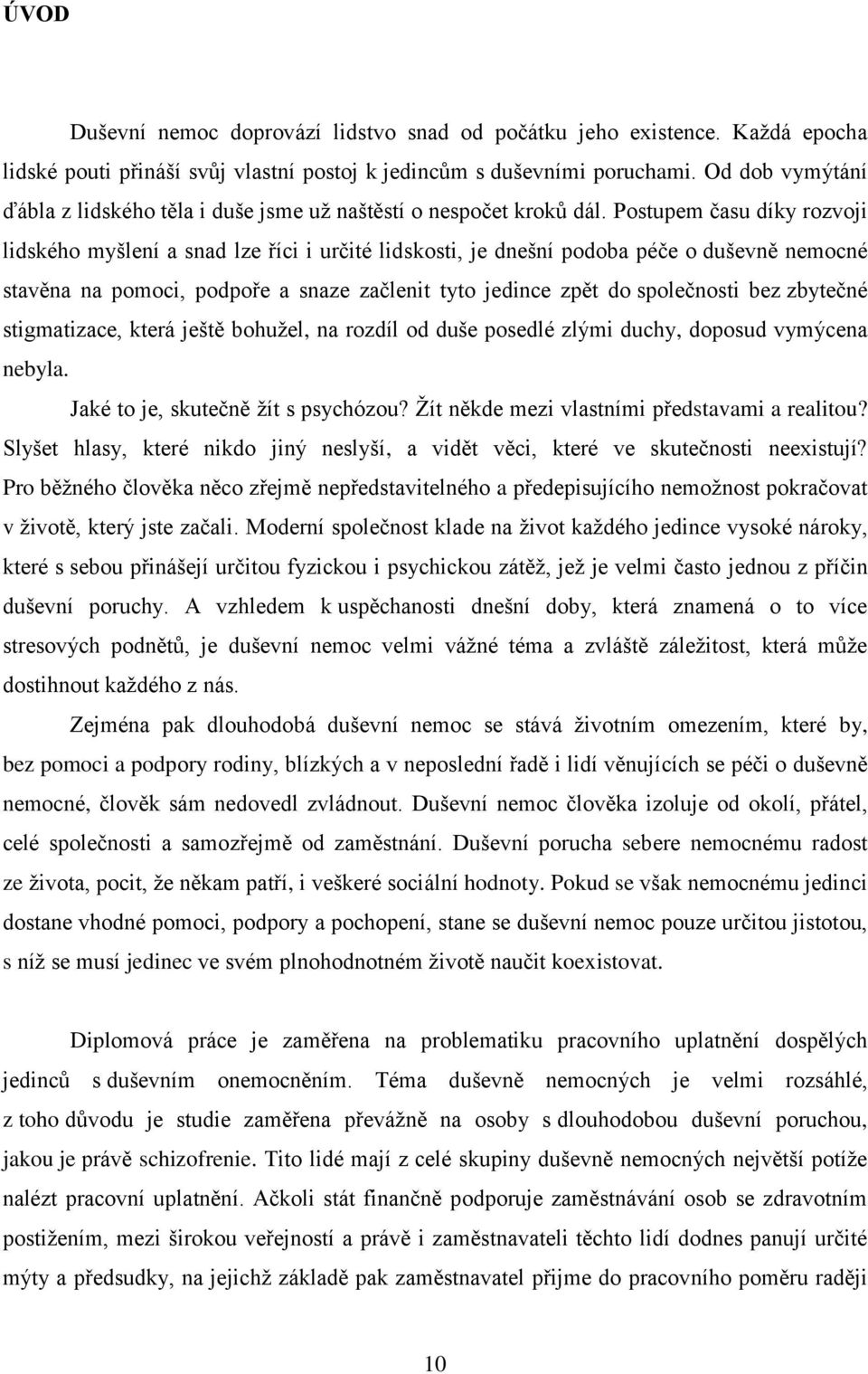 ÚVOD

Duševní nemoc doprovází lidstvo snad od počátku jeho existence. Každá epocha lidské pouti přináší svůj vlastní postoj k jedincům s duševními poruchami. Od dob vymýtání ďábla z lidského těla i duše jsme už naštěstí o nespočet kroků dál. Postupem času díky rozvoji lidského myšlení a snad lze říci i určité lidskosti, je dnešní podoba péče o duševně nemocné stavěna na pomoci, podpoře a snaze začlenit tyto jedince zpět do společnosti bez zbytečné stigmatizace, která ještě bohužel, na rozdíl od duše posedlé zlými duchy, doposud vymýcena nebyla.

Jaké to je, skutečně žít s psychózou? Žít někde mezi vlastními představami a realitou? Slyšet hlasy, které nikdo jiný neslyší, a vidět věci, které ve skutečnosti neexistují? Pro běžného člověka něco zřejmě nepředstavitelného a předepisujícího nemožnost pokračovat v životě, který jste začali. Moderní společnost klade na život každého jedince vysoké nároky, které s sebou přinášejí určitou fyzickou i psychickou zátěž, jež je velmi často jednou z příčin duševní poruchy. A vzhledem k uspěchanosti dnešní doby, která znamená o to více stresových podnětů, je duševní nemoc velmi vážné téma a zvláště záležitost, která může dostihnout každého z nás.

Zejména pak dlouhodobá duševní nemoc se stává životním omezením, které by, bez pomoci a podpory rodiny, blízkých a v neposlední řadě i lidí věnujících se péči o duševně nemocné, člověk sám nedovedl zvládnout. Duševní nemoc člověka izoluje od okolí, přátel, celé společnosti a samozřejmě od zaměstnání. Duševní porucha sebere nemocnému radost ze života, pocit, že někam patří, i veškeré sociální hodnoty. Pokud se však nemocnému jedinci dostane vhodné pomoci, podpory a pochopení, stane se duševní nemoc pouze určitou jistotou, s níž se musí jedinec ve svém plnohodnotném životě naučit koexistovat.

Diplomová práce je zaměřena na problematiku pracovního uplatnění dospělých jedinců s duševním onemocněním. Téma duševně nemocných je velmi rozsáhlé, z toho důvodu je studie zaměřena převážně na osoby s dlouhodobou duševní poruchou, jakou je právě schizofrenie. Tito lidé mají z celé skupiny duševně nemocných největší potíže nalézt pracovní uplatnění. Ačkoli stát finančně podporuje zaměstnávání osob se zdravotním postižením, mezi širokou veřejností a právě i zaměstnavateli těchto lidí dodnes panují určité mýty a předsudky, na jejichž základě pak zaměstnavatel přijme do pracovního poměru raději

10